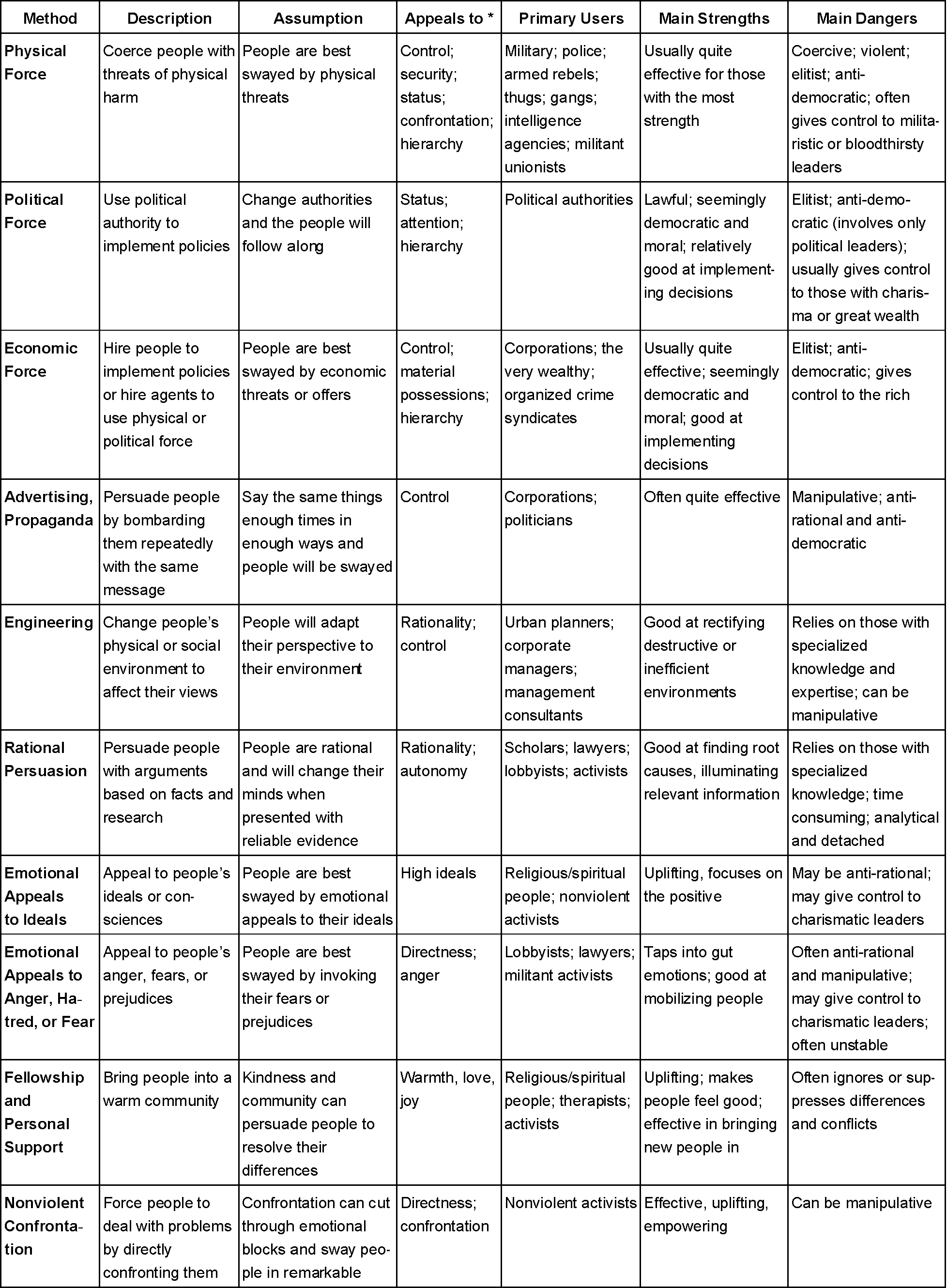 | Method | Description | Assumption | Appeals to * | Primary Users | Main Strengths | Main Dangers |
|---|---|---|---|---|---|---|
| Physical Force | Coerce people with threats of physical harm | People are best swayed by physical threats | Control; security; status; confrontation; hierarchy | Military; police; armed rebels; thugs; gangs; intelligence agencies; militant unionists | Usually quite effective for those with the most strength | Coercive; violent; elitist; anti-democratic; often gives control to militaristic or bloodthirsty leaders |
| Political Force | Use political authority to implement policies | Change authorities and the people will follow along | Status; attention; hierarchy | Political authorities | Lawful; seemingly democratic and moral; relatively good at implementing decisions | Elitist; anti-democratic (involves only political leaders); usually gives control to those with charisma or great wealth |
| Economic Force | Hire people to implement policies or hire agents to use physical or political force | People are best swayed by economic threats or offers | Control; material possessions; hierarchy | Corporations; the very wealthy; organized crime syndicates | Usually quite effective; seemingly democratic and moral; good at implementing decisions | Elitist; anti-democratic; gives control to the rich |
| Advertising, Propaganda | Persuade people by bombarding them repeatedly with the same message | Say the same things enough times in enough ways and people will be swayed | Control | Corporations; politicians | Often quite effective | Manipulative; anti-rational and anti-democratic |
| Engineering | Change people's physical or social environment to affect their views | People will adapt their perspective to their environment | Rationality; control | Urban planners; corporate managers; management consultants | Good at rectifying destructive or inefficient environments | Relies on those with specialized knowledge and expertise; can be manipulative |
| Rational Persuasion | Persuade people with arguments based on facts and research | People are rational and will change their minds when presented with reliable evidence | Rationality; autonomy | Scholars; lawyers; lobbyists; activists | Good at finding root causes, illuminating relevant information | Relies on those with specialized knowledge; time consuming; analytical and detached |
| Emotional Appeals to Ideals | Appeal to people's ideals or consciences | People are best swayed by emotional appeals to their ideals | High ideals | Religious/spiritual people; nonviolent activists | Uplifting, focuses on the positive | May be anti-rational; may give control to charismatic leaders |
| Emotional Appeals to Anger, Hatred, or Fear | Appeal to people's anger, fears, or prejudices | People are best swayed by invoking their fears or prejudices | Directness; anger | Lobbyists; lawyers; militant activists | Taps into gut emotions; good at mobilizing people | Often anti-rational and manipulative; may give control to charismatic leaders; often unstable |
| Fellowship and Personal Support | Bring people into a warm community | Kindness and community can persuade people to resolve their differences | Warmth, love, joy | Religious/spiritual people; therapists; activists | Uplifting; makes people feel good; effective in bringing new people in | Often ignores or suppresses differences and conflicts |
| Nonviolent Confrontation | Force people to deal with problems by directly confronting them | Confrontation can cut through emotional blocks and sway people in remarkable | Directness; confrontation | Nonviolent activists | Effective, uplifting, empowering | Can be manipulative |